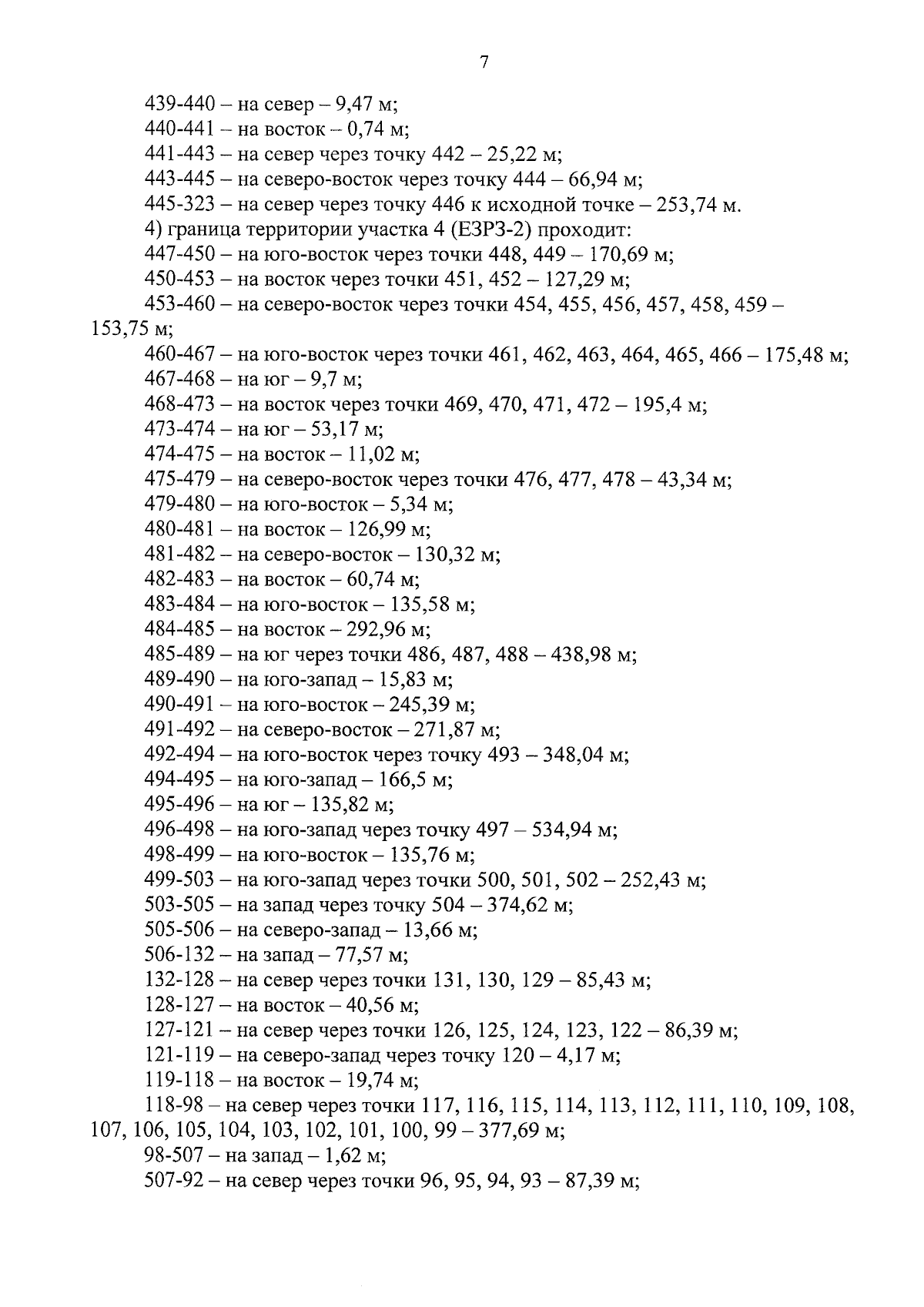 7

439-440 – на север – 9,47 м;
440-441 – на восток – 0,74 м;
441-443 – на север через точку 442 – 25,22 м;
443-445 – на северо-восток через точку 444 – 66,94 м;
445-323 – на север через точку 446 к исходной точке – 253,74 м.
4) граница территории участка 4 (ЕЗРЗ-2) проходит:
447-450 – на юго-восток через точки 448, 449 – 170,69 м;
450-453 – на восток через точки 451, 452 – 127,29 м;
453-460 – на северо-восток через точки 454, 455, 456, 457, 458, 459 – 153,75 м;
460-467 – на юго-восток через точки 461, 462, 463, 464, 465, 466 – 175,48 м;
467-468 – на юг – 9,7 м;
468-473 – на восток через точки 469, 470, 471, 472 – 195,4 м;
473-474 – на юг – 53,17 м;
474-475 – на восток – 11,02 м;
475-479 – на северо-восток через точки 476, 477, 478 – 43,34 м;
479-480 – на юго-восток – 5,34 м;
480-481 – на восток – 126,99 м;
481-482 – на северо-восток – 130,32 м;
482-483 – на восток – 60,74 м;
483-484 – на юго-восток – 135,58 м;
484-485 – на восток – 292,96 м;
485-489 – на юг через точки 486, 487, 488 – 438,98 м;
489-490 – на юго-запад – 15,83 м;
490-491 – на юго-восток – 245,39 м;
491-492 – на северо-восток – 271,87 м;
492-494 – на юго-восток через точку 493 – 348,04 м;
494-495 – на юго-запад – 166,5 м;
495-496 – на юг – 135,82 м;
496-498 – на юго-запад через точку 497 – 534,94 м;
498-499 – на юго-восток – 135,76 м;
499-503 – на юго-запад через точки 500, 501, 502 – 252,43 м;
503-505 – на запад через точку 504 – 374,62 м;
505-506 – на северо-запад – 13,66 м;
506-132 – на запад – 77,57 м;
132-128 – на север через точки 131, 130, 129 – 85,43 м;
128-127 – на восток – 40,56 м;
127-121 – на север через точки 126, 125, 124, 123, 122 – 86,39 м;
121-119 – на северо-запад через точку 120 – 4,17 м;
119-118 – на восток – 19,74 м;
118-98 – на север через точки 117, 116, 115, 114, 113, 112, 111, 110, 109, 108, 107, 106, 105, 104, 103, 102, 101, 100, 99 – 377,69 м;
98-507 – на запад – 1,62 м;
507-92 – на север через точки 96, 95, 94, 93 – 87,39 м;